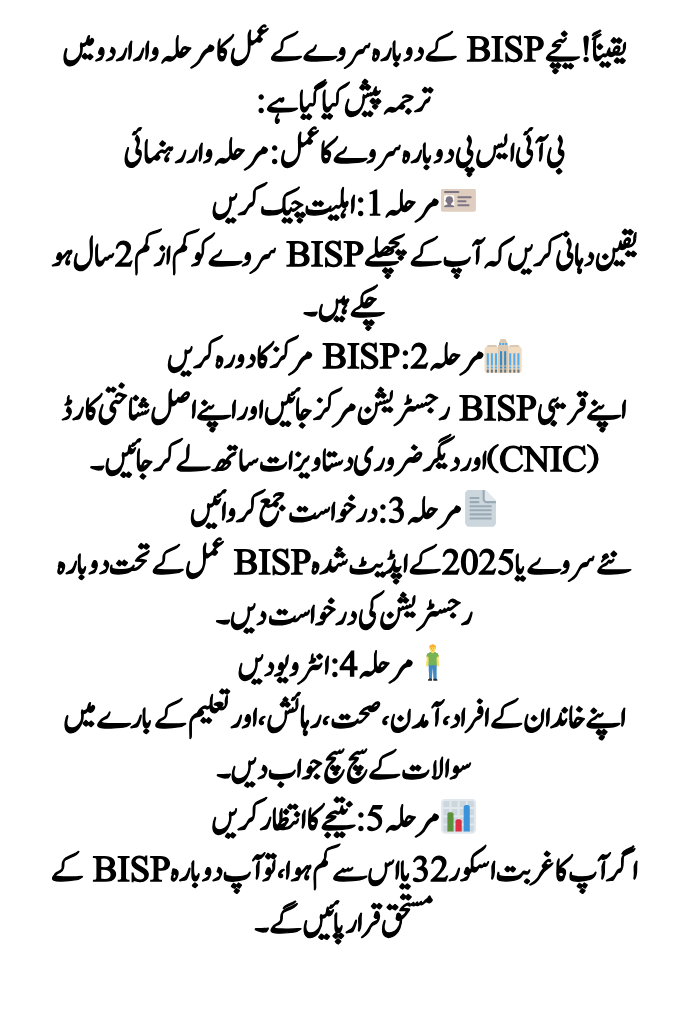 یقیناً! نیچے BISP کے دوبارہ سروے کے عمل کا مرحلہ وار اردو میں ترجمہ پیش کیا گیا ہے:

بی آئی ایس پی دوبارہ سروے کا عمل: مرحلہ وار رہنمائی

مرحلہ 1: اہلیت چیک کریں

یقین دہانی کریں کہ آپ کے پچھلے BISP سروے کو کم از کم 2 سال ہو چکے ہیں۔

مرحلہ 2: BISP مرکز کا دورہ کریں

اپنے قریبی BISP رجسٹریشن مرکز جائیں اور اپنے اصل شناختی کارڈ (CNIC) اور دیگر ضروری دستاویزات ساتھ لے کر جائیں۔

مرحلہ 3: درخواست جمع کروائیں

نئے سروے یا 2025 کے اپڈیٹ شدہ BISP عمل کے تحت دوبارہ رجسٹریشن کی درخواست دیں۔

مرحلہ 4: انٹرویو دیں

اپنے خاندان کے افراد، آمدن، صحت، رہائش، اور تعلیم کے بارے میں سوالات کے سچ سچ جواب دیں۔

مرحلہ 5: نتیجے کا انتظار کریں

اگر آپ کا غربت اسکور 32 یا اس سے کم ہوا، تو آپ دوبارہ BISP کے مستحق قرار پائیں گے۔